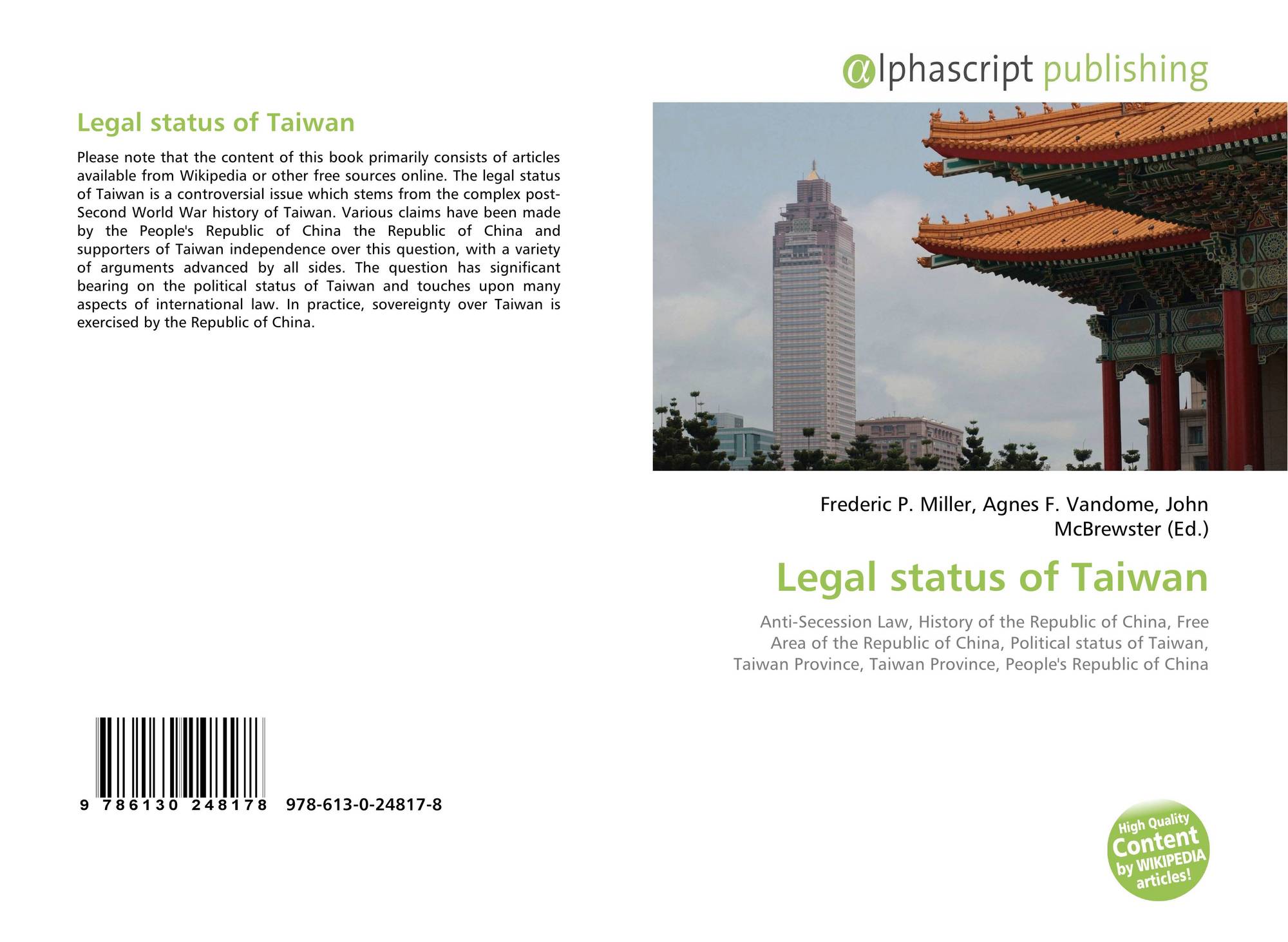 Legal status of Taiwan

Please note that the content of this book primarily consists of articles available from Wikipedia or other free sources online. The legal status of Taiwan is a controversial issue which stems from the complex post-Second World War history of Taiwan. Various claims have been made by the People's Republic of China the Republic of China and supporters of Taiwan independence over this question, with a variety of arguments advanced by all sides. The question has significant bearing on the political status of Taiwan and touches upon many aspects of international law. In practice, sovereignty over Taiwan is exercised by the Republic of China.

9 786130 248178 978-613-0-24817-8

@lphascript publishing

Frederic P. Miller, Agnes F. Vandome, John McBrewster (Ed.)

Legal status of Taiwan

Anti-Secession Law, History of the Republic of China, Free Area of the Republic of China, Political status of Taiwan, Taiwan Province, Taiwan Province, People's Republic of China

High Quality Content by WIKIPEDIA articles!